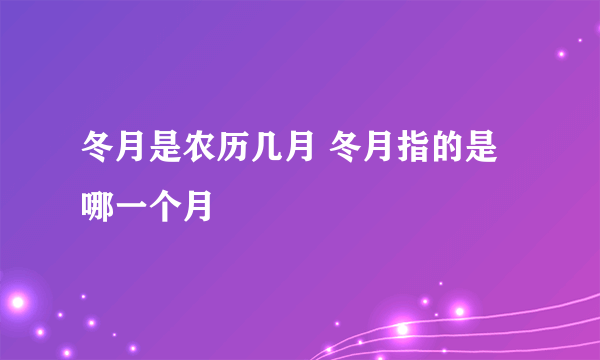 冬月是农历几月 冬月指的是哪一个月